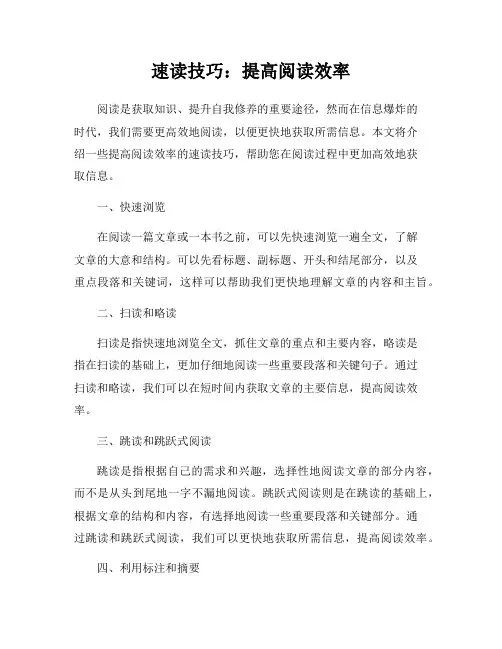 速读技巧：提高阅读效率

阅读是获取知识、提升自我修养的重要途径，然而在信息爆炸的时代，我们需要更高效地阅读，以便更快地获取所需信息。本文将介绍一些提高阅读效率的速读技巧，帮助您在阅读过程中更加高效地获取信息。

一、快速浏览

在阅读一篇文章或一本书之前，可以先快速浏览一遍全文，了解文章的大意和结构。可以先看标题、副标题、开头和结尾部分，以及重点段落和关键词，这样可以帮助我们更快地理解文章的内容和主旨。

二、扫读和略读

扫读是指快速地浏览全文，抓住文章的重点和主要内容，略读是指在扫读的基础上，更加仔细地阅读一些重要段落和关键句子。通过扫读和略读，我们可以在短时间内获取文章的主要信息，提高阅读效率。

三、跳读和跳跃式阅读

跳读是指根据自己的需求和兴趣，选择性地阅读文章的部分内容，而不是从头到尾地一字不漏地阅读。跳跃式阅读则是在跳读的基础上，根据文章的结构和内容，有选择地阅读一些重要段落和关键部分。通过跳读和跳跃式阅读，我们可以更快地获取所需信息，提高阅读效率。

四、利用标注和摘要